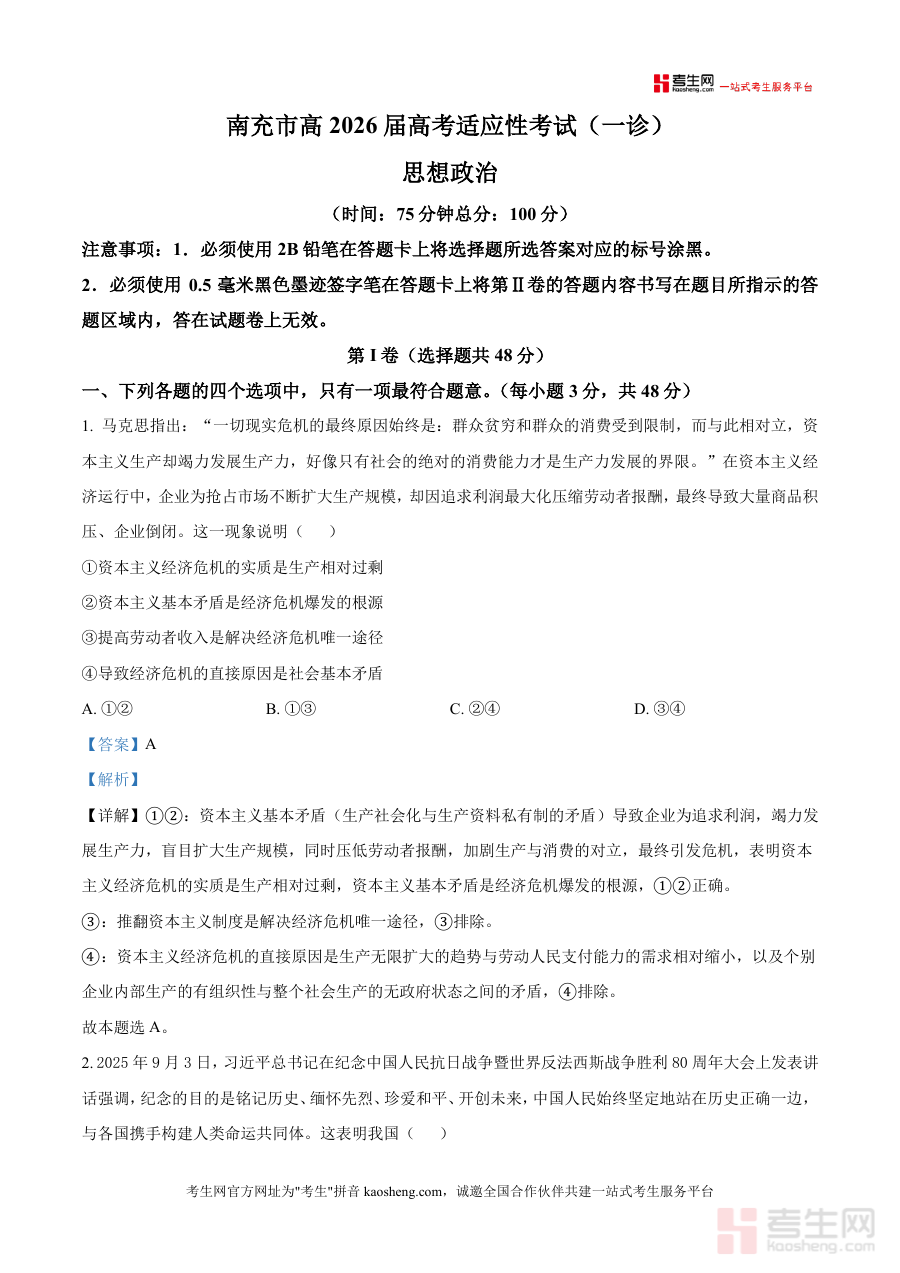 考生网 kaosheng.com 一站式考生服务平台

南充市高 2026 届高考适应性考试（一诊）

思想政治

（时间：75 分钟总分：100 分）

注意事项：1．必须使用 2B 铅笔在答题卡上将选择题所选答案对应的标号涂黑。

2．必须使用 0.5 毫米黑色墨迹签字笔在答题卡上将第Ⅱ卷的答题内容书写在题目所指示的答题区域内，答在试题卷上无效。

第 I 卷（选择题共 48 分）

一、下列各题的四个选项中，只有一项最符合题意。（每小题 3 分，共 48 分）

1. 马克思指出：“一切现实危机的最终原因始终是：群众贫穷和群众的消费受到限制，而与此相对立，资本主义生产却竭力发展生产力，好像只有社会的绝对的消费能力才是生产力发展的界限。”在资本主义经济运行中，企业为抢占市场不断扩大生产规模，却因追求利润最大化压缩劳动者报酬，最终导致大量商品积压、企业倒闭。这一现象说明（　　）

①资本主义经济危机的实质是生产相对过剩

②资本主义基本矛盾是经济危机爆发的根源

③提高劳动者收入是解决经济危机唯一途径

④导致经济危机的直接原因是社会基本矛盾

A. ①②　　B. ①③　　C. ②④　　D. ③④

【答案】A

【解析】

【详解】①②：资本主义基本矛盾（生产社会化与生产资料私有制的矛盾）导致企业为追求利润，竭力发展生产力，盲目扩大生产规模，同时压低劳动者报酬，加剧生产与消费的对立，最终引发危机，表明资本主义经济危机的实质是生产相对过剩，资本主义基本矛盾是经济危机爆发的根源，①②正确。

③：推翻资本主义制度是解决经济危机唯一途径，③排除。

④：资本主义经济危机的直接原因是生产无限扩大的趋势与劳动人民支付能力的需求相对缩小，以及个别企业内部生产的有组织性与整个社会生产的无政府状态之间的矛盾，④排除。

故本题选 A。

2. 2025 年 9 月 3 日，习近平总书记在纪念中国人民抗日战争暨世界反法西斯战争胜利 80 周年大会上发表讲话强调，纪念的目的是铭记历史、缅怀先烈、珍爱和平、开创未来，中国人民始终坚定地站在历史正确一边，与各国携手构建人类命运共同体。这表明我国（　　）

考生网官方网址为"考生"拼音 kaosheng.com，诚邀全国合作伙伴共建一站式考生服务平台

考生网 kaosheng.com